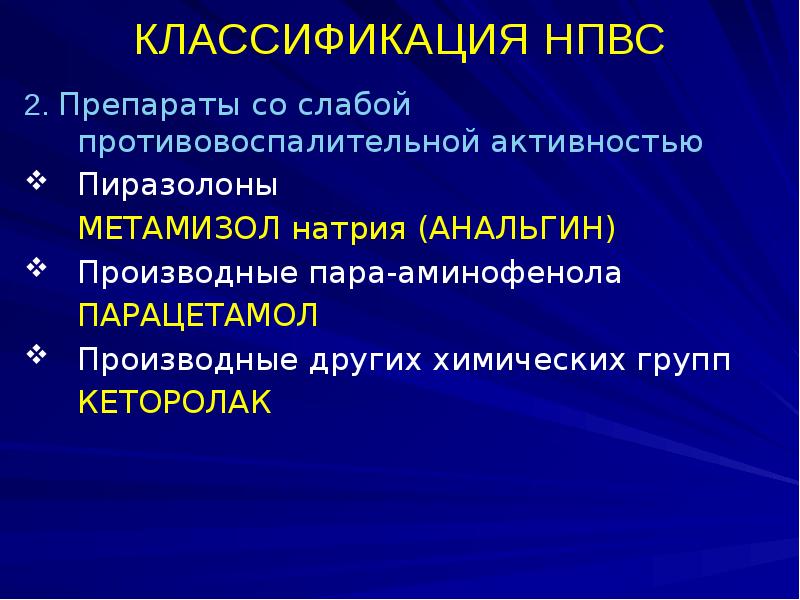 КЛАССИФИКАЦИЯ НПВС

2. Препараты со слабой противовоспалительной активностью

❖ Пиразолоны

МЕТАМИЗОЛ натрия (АНАЛЬГИН)

❖ Производные пара-аминофенола

ПАРАЦЕТАМОЛ

❖ Производные других химических групп

КЕТОРОЛАК